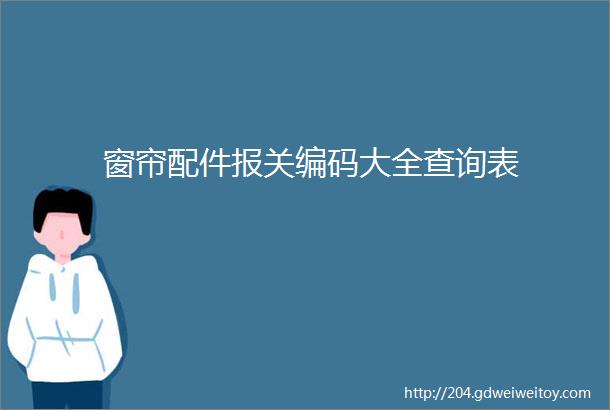 窗帘配件报关编码大全查询表

http://204.gdweiweitoy.com